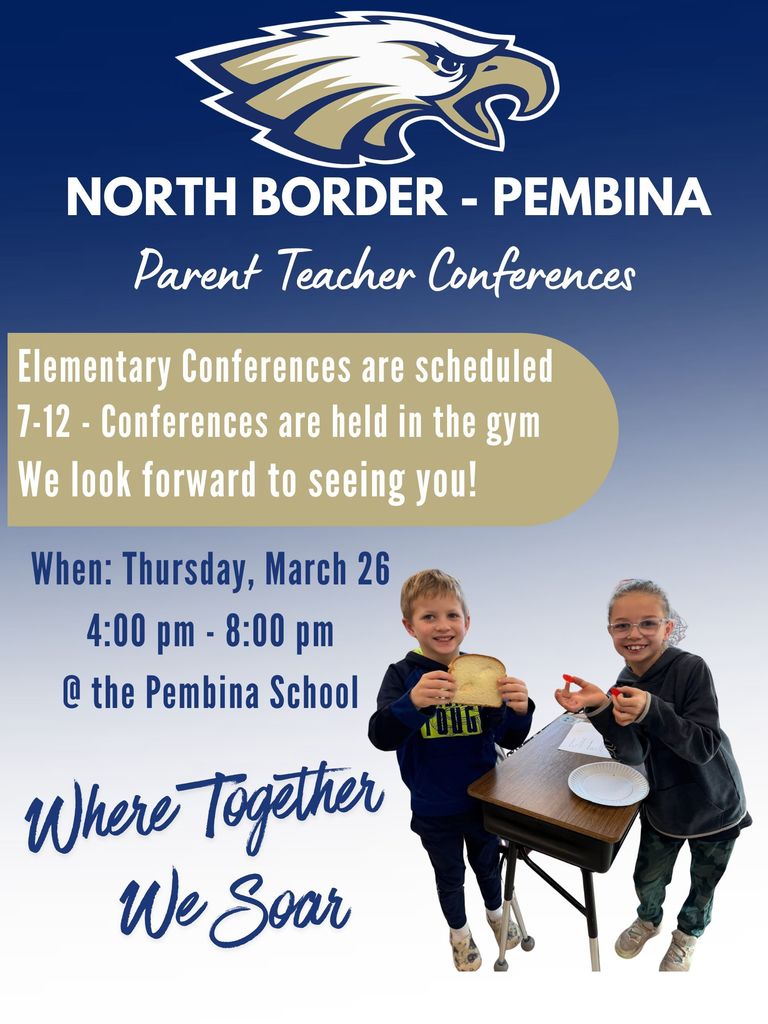 NORTH BORDER - PEMBINA

Parent Teacher Conferences

Elementary Conferences are scheduled
7-12 - Conferences are held in the gym
We look forward to seeing you!

When: Thursday, March 26
4:00 pm - 8:00 pm
@ the Pembina School

Where Together
We Soar